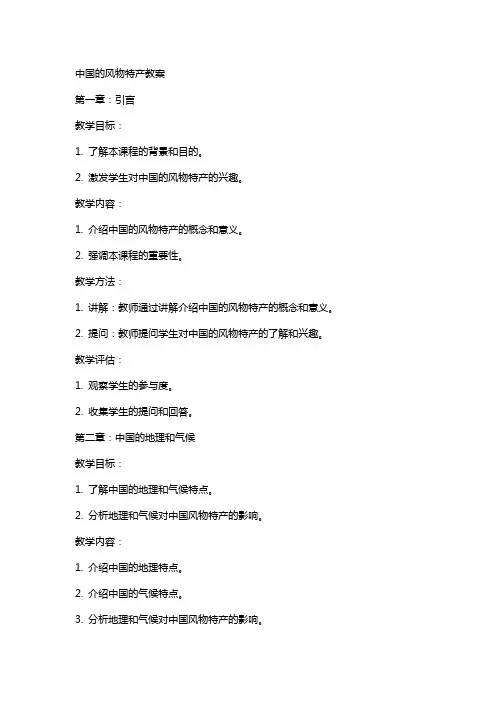 中国的风物特产教案

第一章：引言

教学目标：

1. 了解本课程的背景和目的。

2. 激发学生对中国的风物特产的兴趣。

教学内容：

1. 介绍中国的风物特产的概念和意义。

2. 强调本课程的重要性。

教学方法：

1. 讲解：教师通过讲解介绍中国的风物特产的概念和意义。

2. 提问：教师提问学生对中国的风物特产的了解和兴趣。

教学评估：

1. 观察学生的参与度。

2. 收集学生的提问和回答。

第二章：中国的地理和气候

教学目标：

1. 了解中国的地理和气候特点。

2. 分析地理和气候对中国风物特产的影响。

教学内容：

1. 介绍中国的地理特点。

2. 介绍中国的气候特点。

3. 分析地理和气候对中国风物特产的影响。